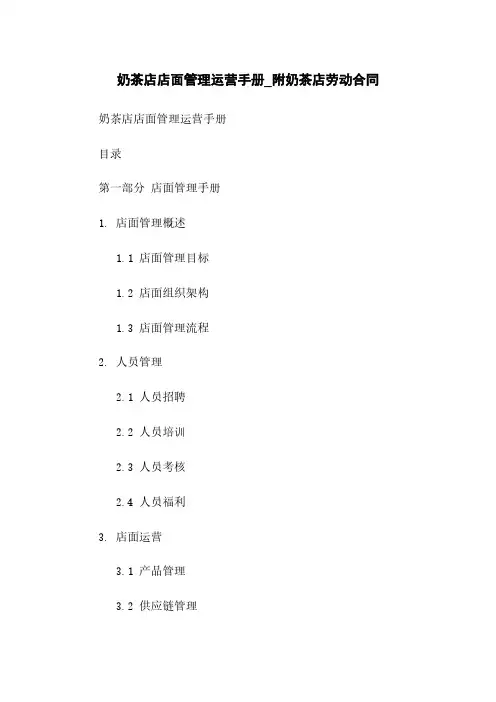 奶茶店店面管理运营手册_附奶茶店劳动合同

奶茶店店面管理运营手册

目录

第一部分 店面管理手册

1. 店面管理概述

1.1 店面管理目标

1.2 店面组织架构

1.3 店面管理流程

2. 人员管理

2.1 人员招聘

2.2 人员培训

2.3 人员考核

2.4 人员福利

3. 店面运营

3.1 产品管理

3.2 供应链管理